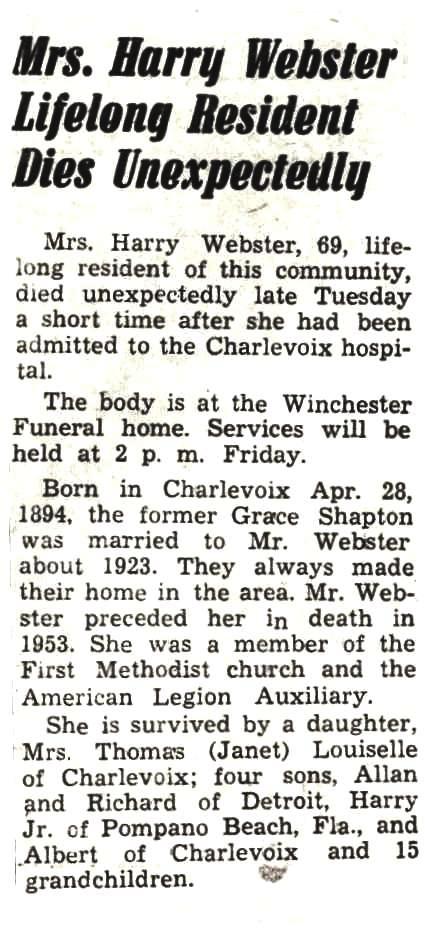 Mrs. Harry Webster Lifelong Resident Dies Unexpectedly

Mrs. Harry Webster, 69, lifelong resident of this community, died unexpectedly late Tuesday a short time after she had been admitted to the Charlevoix hospital.

The body is at the Winchester Funeral home. Services will be held at 2 p. m. Friday.

Born in Charlevoix Apr. 28, 1894, the former Grace Shapton was married to Mr. Webster about 1923. They always made their home in the area. Mr. Webster preceded her in death in 1953. She was a member of the First Methodist church and the American Legion Auxiliary.

She is survived by a daughter, Mrs. Thomas (Janet) Louiselle of Charlevoix; four sons, Allan and Richard of Detroit, Harry Jr. of Pompano Beach, Fla., and Albert of Charlevoix and 15 grandchildren.